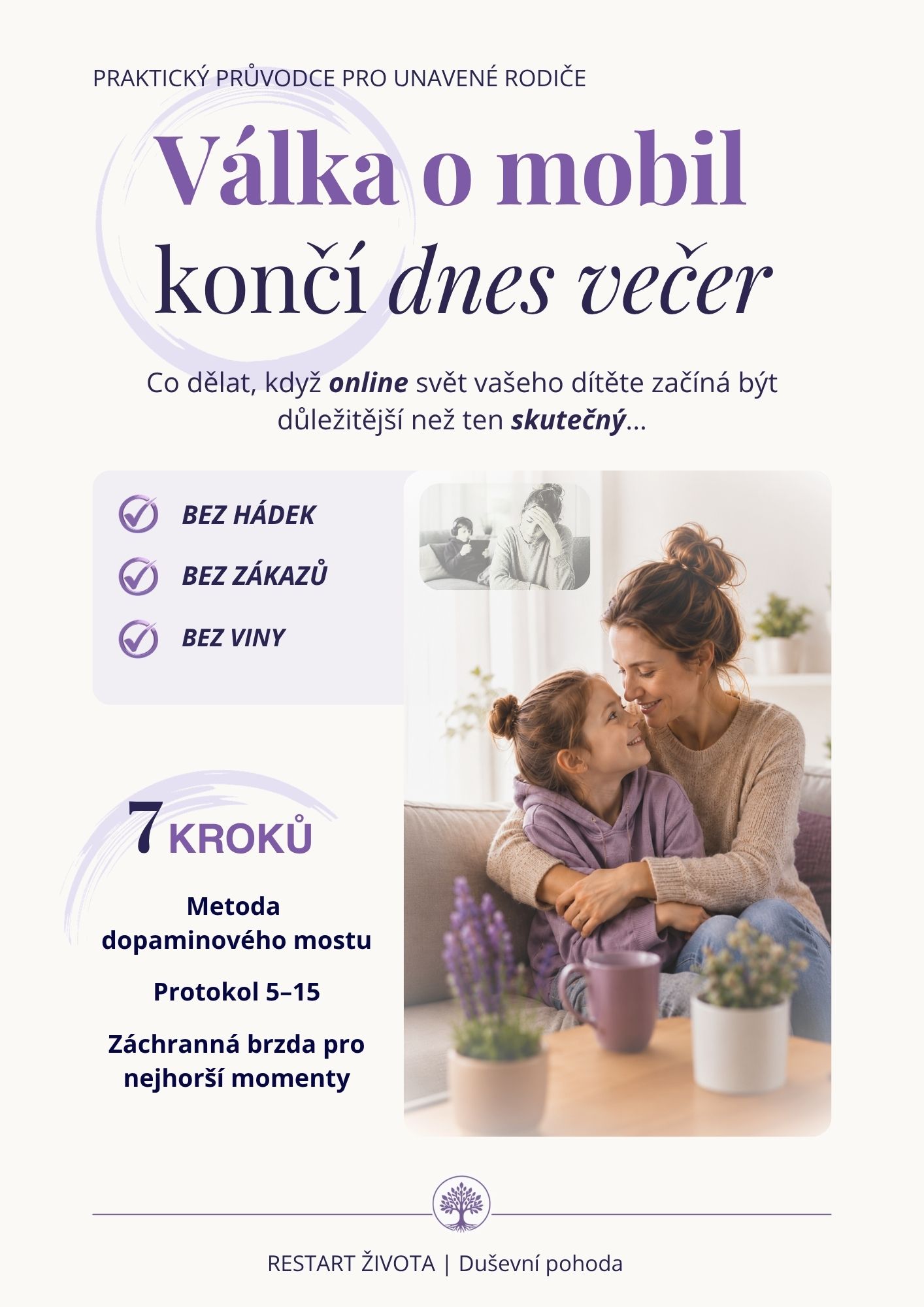 PRAKTICKÝ PRŮVODCE PRO UNAVENÉ RODIČE

Válka o mobil končí dnes večer

Co dělat, když online svět vašeho dítěte začíná být důležitější než ten skutečný...

BEZ HÁDEK

BEZ ZÁKAZŮ

BEZ VINY

7 KROKŮ

Metoda dopaminového mostu

Protokol 5–15

Záchranná brzda pro nejhorší momenty

RESTART ŽIVOTA | Duševní pohoda